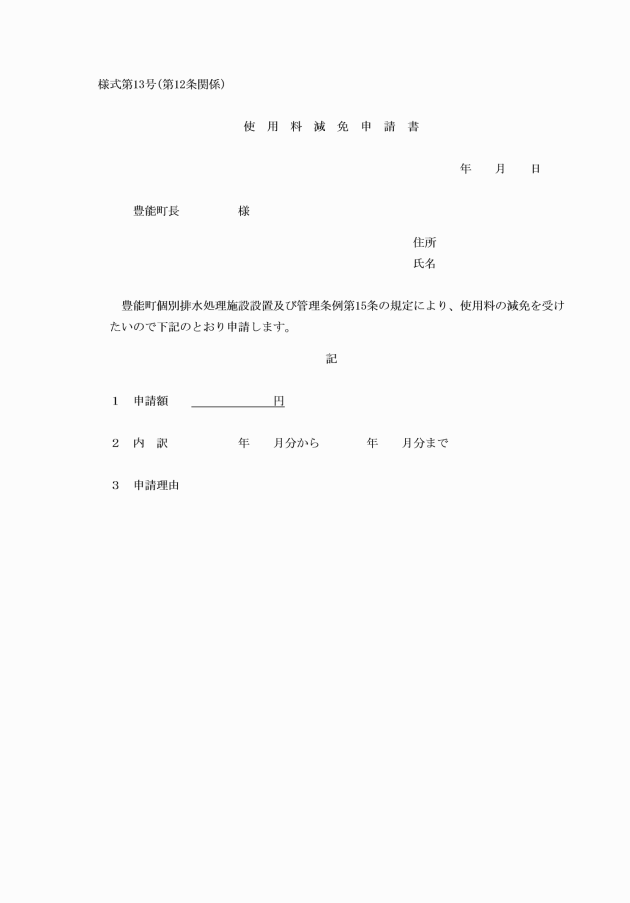 様式第13号(第12条関係)

使　用　料　減　免　申　請　書

年　　月　　日

豊能町長　　　　　様

住所
氏名

豊能町個別排水処理施設設置及び管理条例第15条の規定により、使用料の減免を受けたいので下記のとおり申請します。

記

1　申請額　　　　　　　　円

2　内　訳　　　　　年　　月分から　　　年　　月分まで

3　申請理由